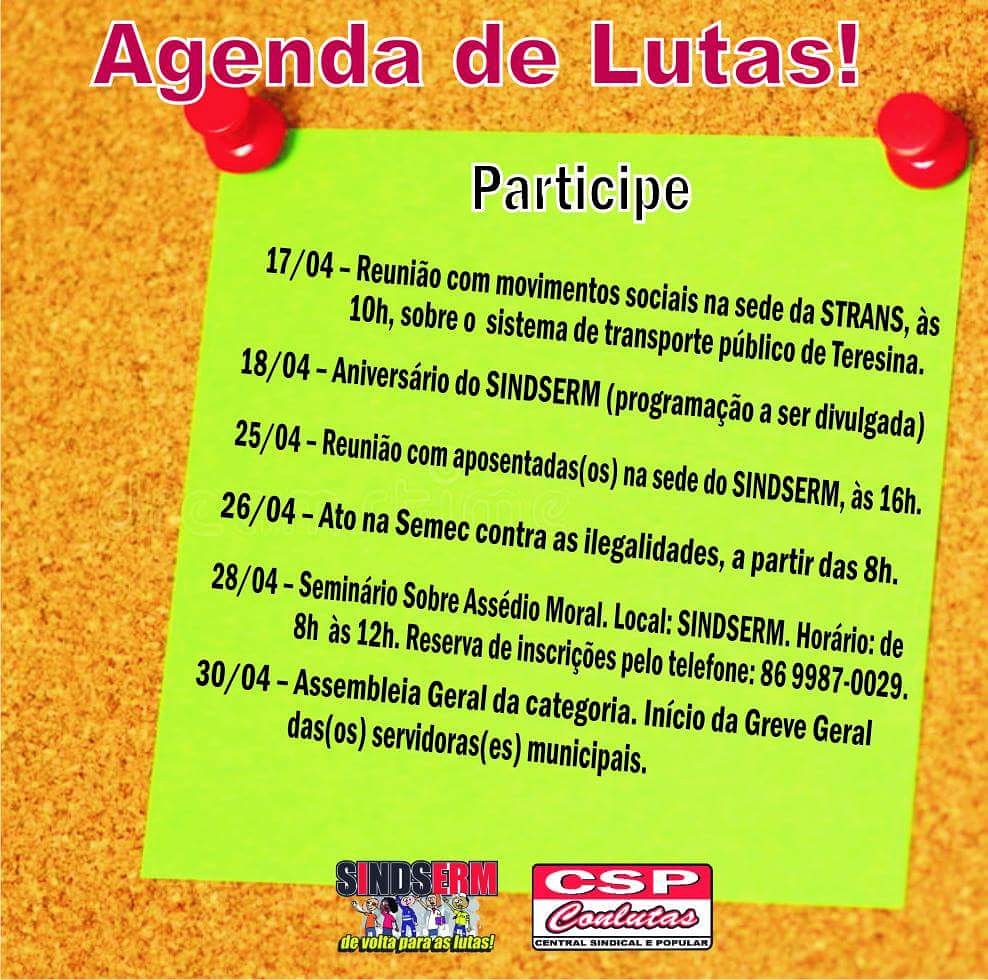 Agenda de Lutas!

Participe

17/04 – Reunião com movimentos sociais na sede da STRANS, às 10h, sobre o sistema de transporte público de Teresina.

18/04 – Aniversário do SINDSERM (programação a ser divulgada)

25/04 – Reunião com aposentadas(os) na sede do SINDSERM, às 16h.

26/04 – Ato na Semec contra as ilegalidades, a partir das 8h.

28/04 – Seminário Sobre Assédio Moral. Local: SINDSERM. Horário: de 8h às 12h. Reserva de inscrições pelo telefone: 86 9987-0029.

30/04 – Assembleia Geral da categoria. Início da Greve Geral das(os) servidoras(es) municipais.

SINDSERM
de volta para as lutas!

CSP
Conlutas
CENTRAL SINDICAL E POPULAR

dreamstime